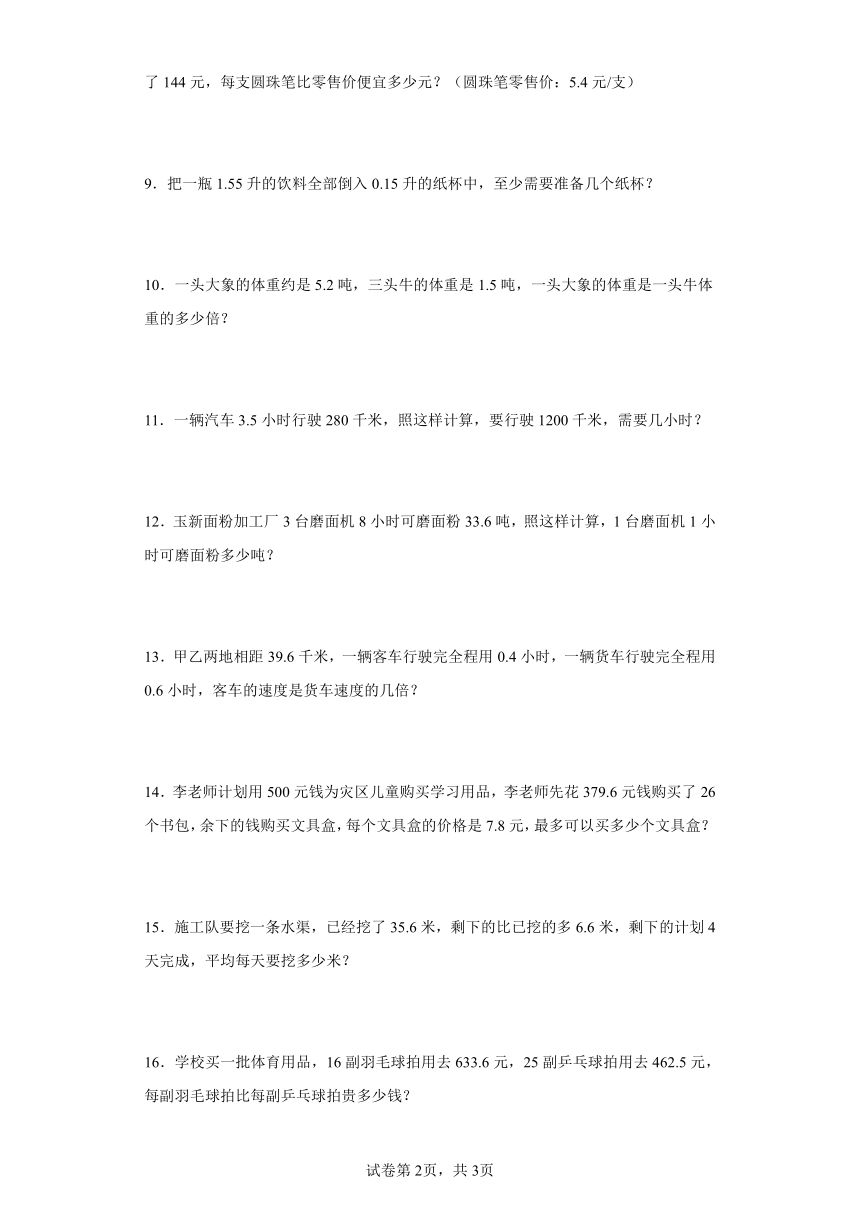 了 144 元，每支圆珠笔比零售价便宜多少元？（圆珠笔零售价：5.4 元/支）

9．把一瓶 1.55 升的饮料全部倒入 0.15 升的纸杯中，至少需要准备几个纸杯？

10．一头大象的体重约是 5.2 吨，三头牛的体重是 1.5 吨，一头大象的体重是一头牛体重的多少倍？

11．一辆汽车 3.5 小时行驶 280 千米，照这样计算，要行驶 1200 千米，需要几小时？

12．玉新面粉加工厂 3 台磨面机 8 小时可磨面粉 33.6 吨，照这样计算，1 台磨面机 1 小时可磨面粉多少吨？

13．甲乙两地相距 39.6 千米，一辆客车行驶完全程用 0.4 小时，一辆货车行驶完全程用 0.6 小时，客车的速度是货车速度的几倍？

14．李老师计划用 500 元钱为灾区儿童购买学习用品，李老师先花 379.6 元钱购买了 26 个书包，余下的钱购买文具盒，每个文具盒的价格是 7.8 元，最多可以买多少个文具盒？

15．施工队要挖一条水渠，已经挖了 35.6 米，剩下的比已挖的多 6.6 米，剩下的计划 4 天完成，平均每天要挖多少米？

16．学校买一批体育用品，16 副羽毛球拍用去 633.6 元，25 副乒乓球拍用去 462.5 元，每副羽毛球拍比每副乒乓球拍贵多少钱？

试卷第 2页，共 3页